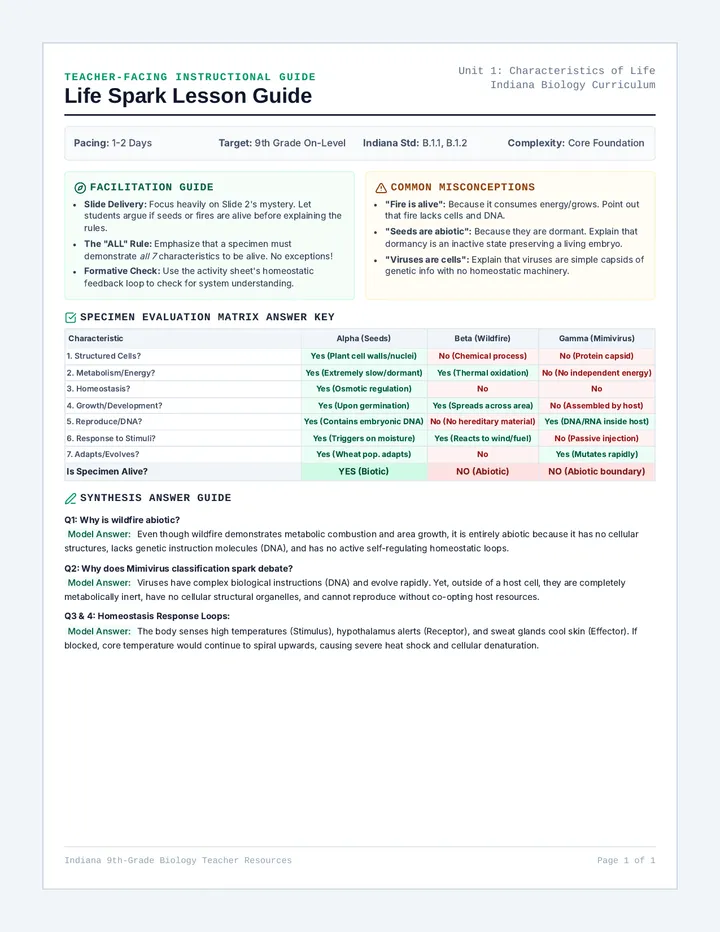 TEACHER-FACING INSTRUCTIONAL GUIDE
Life Spark Lesson Guide

Unit 1: Characteristics of Life
Indiana Biology Curriculum

Pacing: 1-2 Days  Target: 9th Grade On-Level  Indiana Std: B.1.1, B.1.2  Complexity: Core Foundation

FACILITATION GUIDE
• Slide Delivery: Focus heavily on Slide 2's mystery. Let students argue if seeds or fires are alive before explaining the rules.
• The "ALL" Rule: Emphasize that a specimen must demonstrate all 7 characteristics to be alive. No exceptions!
• Formative Check: Use the activity sheet's homeostatic feedback loop to check for system understanding.

COMMON MISCONCEPTIONS
• "Fire is alive": Because it consumes energy/grows. Point out that fire lacks cells and DNA.
• "Seeds are abiotic": Because they are dormant. Explain that dormancy is an inactive state preserving a living embryo.
• "Viruses are cells": Explain that viruses are simple capsids of genetic info with no homeostatic machinery.

SPECIMEN EVALUATION MATRIX ANSWER KEY

| Characteristic | Alpha (Seeds) | Beta (Wildfire) | Gamma (Mimivirus) |
|---|---|---|---|
| 1. Structured Cells? | Yes (Plant cell walls/nuclei) | No (Chemical process) | No (Protein capsid) |
| 2. Metabolism/Energy? | Yes (Extremely slow/dormant) | Yes (Thermal oxidation) | No (No independent energy) |
| 3. Homeostasis? | Yes (Osmotic regulation) | No | No |
| 4. Growth/Development? | Yes (Upon germination) | Yes (Spreads across area) | No (Assembled by host) |
| 5. Reproduce/DNA? | Yes (Contains embryonic DNA) | No (No hereditary material) | Yes (DNA/RNA inside host) |
| 6. Response to Stimuli? | Yes (Triggers on moisture) | Yes (Reacts to wind/fuel) | No (Passive injection) |
| 7. Adapts/Evolves? | Yes (Wheat pop. adapts) | No | Yes (Mutates rapidly) |
| Is Specimen Alive? | YES (Biotic) | NO (Abiotic) | NO (Abiotic boundary) |

SYNTHESIS ANSWER GUIDE

Q1: Why is wildfire abiotic?
Model Answer: Even though wildfire demonstrates metabolic combustion and area growth, it is entirely abiotic because it has no cellular structures, lacks genetic instruction molecules (DNA), and has no active self-regulating homeostatic loops.

Q2: Why does Mimivirus classification spark debate?
Model Answer: Viruses have complex biological instructions (DNA) and evolve rapidly. Yet, outside of a host cell, they are completely metabolically inert, have no cellular structural organelles, and cannot reproduce without co-opting host resources.

Q3 & 4: Homeostasis Response Loops:
Model Answer: The body senses high temperatures (Stimulus), hypothalamus alerts (Receptor), and sweat glands cool skin (Effector). If blocked, core temperature would continue to spiral upwards, causing severe heat shock and cellular denaturation.

Indiana 9th-Grade Biology Teacher Resources
Page 1 of 1